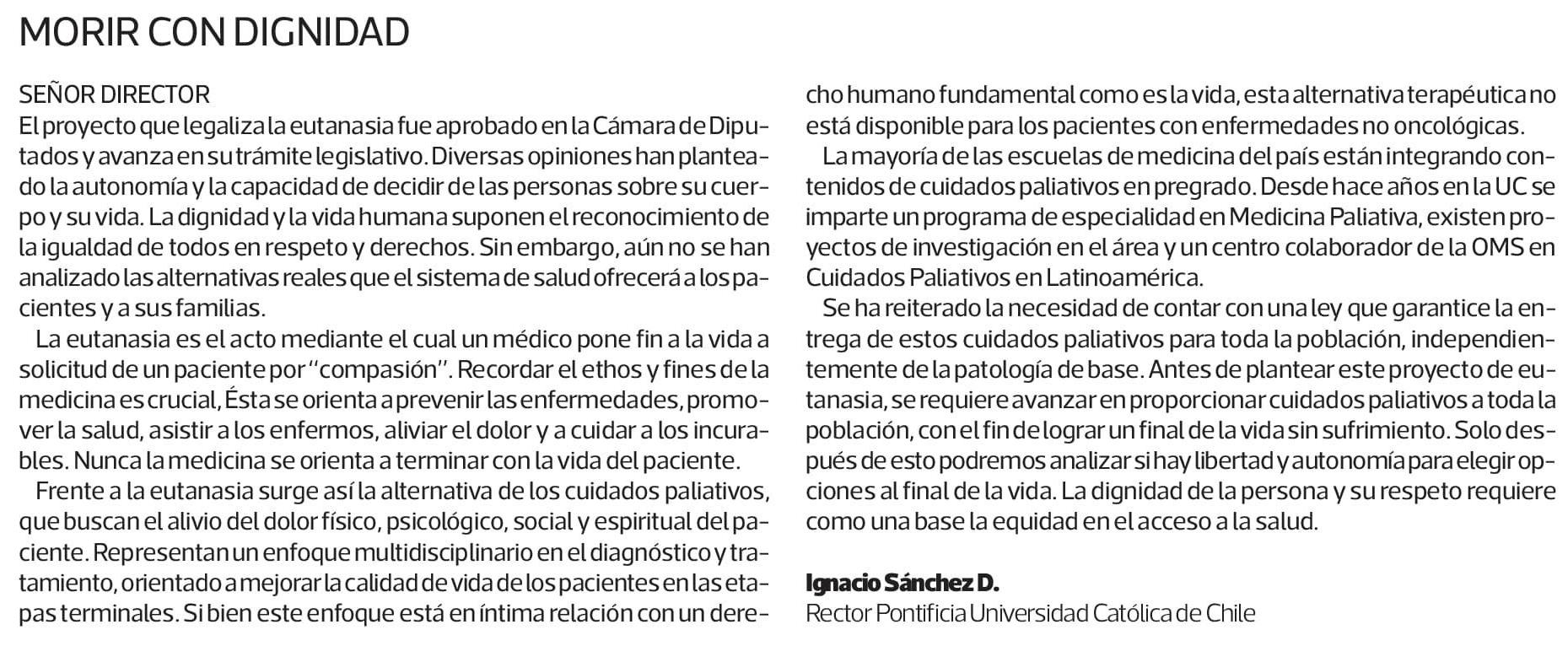 MORIR CON DIGNIDAD

SEÑOR DIRECTOR
El proyecto que legaliza la eutanasia fue aprobado en la Cámara de Diputados y avanza en su trámite legislativo. Diversas opiniones han planteado la autonomía y la capacidad de decidir de las personas sobre su cuerpo y su vida. La dignidad y la vida humana suponen el reconocimiento de la igualdad de todos en respeto y derechos. Sin embargo, aún no se han analizado las alternativas reales que el sistema de salud ofrecerá a los pacientes y a sus familias.

La eutanasia es el acto mediante el cual un médico pone fin a la vida a solicitud de un paciente por "compasión". Recordar el ethos y fines de la medicina es crucial, Ésta se orienta a prevenir las enfermedades, promover la salud, asistir a los enfermos, aliviar el dolor y a cuidar a los incurables. Nunca la medicina se orienta a terminar con la vida del paciente.

Frente a la eutanasia surge así la alternativa de los cuidados paliativos, que buscan el alivio del dolor físico, psicológico, social y espiritual del paciente. Representan un enfoque multidisciplinario en el diagnóstico y tratamiento, orientado a mejorar la calidad de vida de los pacientes en las etapas terminales. Si bien este enfoque está en íntima relación con un derecho humano fundamental como es la vida, esta alternativa terapéutica no está disponible para los pacientes con enfermedades no oncológicas.

La mayoría de las escuelas de medicina del país están integrando contenidos de cuidados paliativos en pregrado. Desde hace años en la UC se imparte un programa de especialidad en Medicina Paliativa, existen proyectos de investigación en el área y un centro colaborador de la OMS en Cuidados Paliativos en Latinoamérica.

Se ha reiterado la necesidad de contar con una ley que garantice la entrega de estos cuidados paliativos para toda la población, independientemente de la patología de base. Antes de plantear este proyecto de eutanasia, se requiere avanzar en proporcionar cuidados paliativos a toda la población, con el fin de lograr un final de la vida sin sufrimiento. Solo después de esto podremos analizar si hay libertad y autonomía para elegir opciones al final de la vida. La dignidad de la persona y su respeto requiere como una base la equidad en el acceso a la salud.

Ignacio Sánchez D.
Rector Pontificia Universidad Católica de Chile